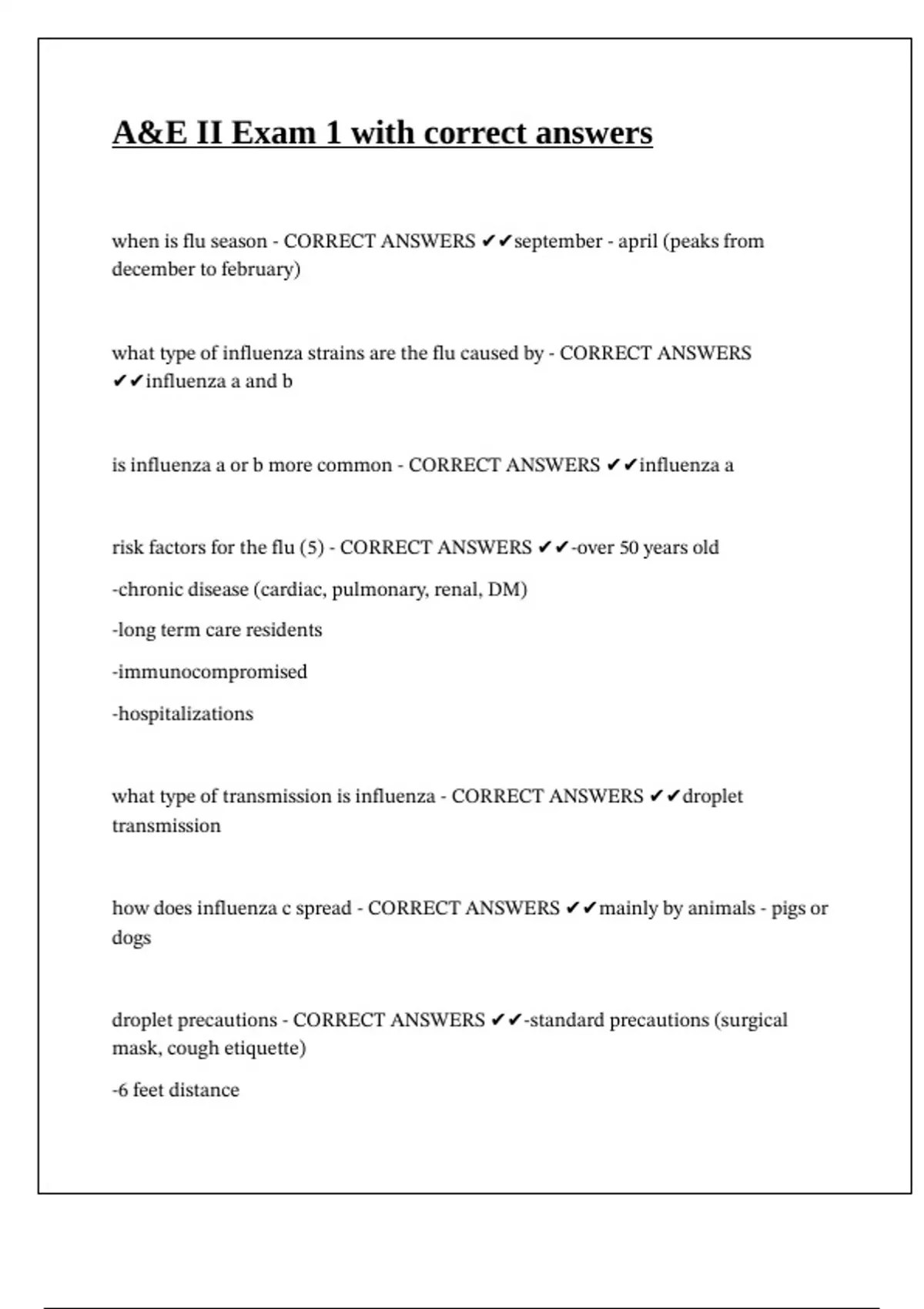 A&E II Exam 1 with correct answers

when is flu season - CORRECT ANSWERS ✔✔september - april (peaks from december to february)

what type of influenza strains are the flu caused by - CORRECT ANSWERS ✔✔influenza a and b

is influenza a or b more common - CORRECT ANSWERS ✔✔influenza a

risk factors for the flu (5) - CORRECT ANSWERS ✔✔-over 50 years old

-chronic disease (cardiac, pulmonary, renal, DM)

-long term care residents

-immunocompromised

-hospitalizations

what type of transmission is influenza - CORRECT ANSWERS ✔✔droplet transmission

how does influenza c spread - CORRECT ANSWERS ✔✔mainly by animals - pigs or dogs

droplet precautions - CORRECT ANSWERS ✔✔-standard precautions (surgical mask, cough etiquette)

-6 feet distance